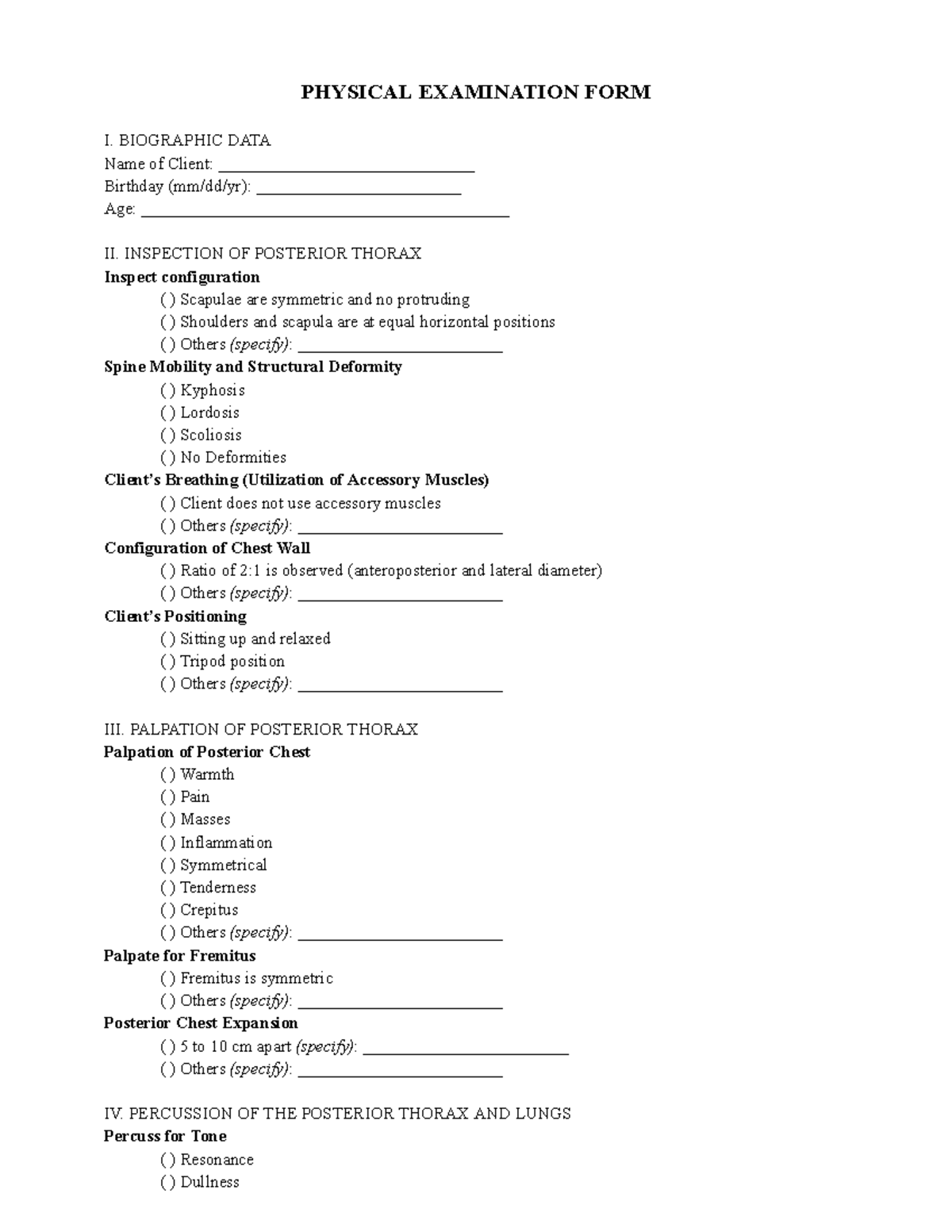 PHYSICAL EXAMINATION FORM

I. BIOGRAPHIC DATA
Name of Client: ____
Birthday (mm/dd/yr): ____
Age: ____

II. INSPECTION OF POSTERIOR THORAX
Inspect configuration
( ) Scapulae are symmetric and no protruding
( ) Shoulders and scapula are at equal horizontal positions
( ) Others (specify): ____
Spine Mobility and Structural Deformity
( ) Kyphosis
( ) Lordosis
( ) Scoliosis
( ) No Deformities
Client's Breathing (Utilization of Accessory Muscles)
( ) Client does not use accessory muscles
( ) Others (specify): ____
Configuration of Chest Wall
( ) Ratio of 2:1 is observed (anteroposterior and lateral diameter)
( ) Others (specify): ____
Client's Positioning
( ) Sitting up and relaxed
( ) Tripod position
( ) Others (specify): ____

III. PALPATION OF POSTERIOR THORAX
Palpation of Posterior Chest
( ) Warmth
( ) Pain
( ) Masses
( ) Inflammation
( ) Symmetrical
( ) Tenderness
( ) Crepitus
( ) Others (specify): ____
Palpate for Fremitus
( ) Fremitus is symmetric
( ) Others (specify): ____
Posterior Chest Expansion
( ) 5 to 10 cm apart (specify): ____
( ) Others (specify): ____

IV. PERCUSSION OF THE POSTERIOR THORAX AND LUNGS
Percuss for Tone
( ) Resonance
( ) Dullness